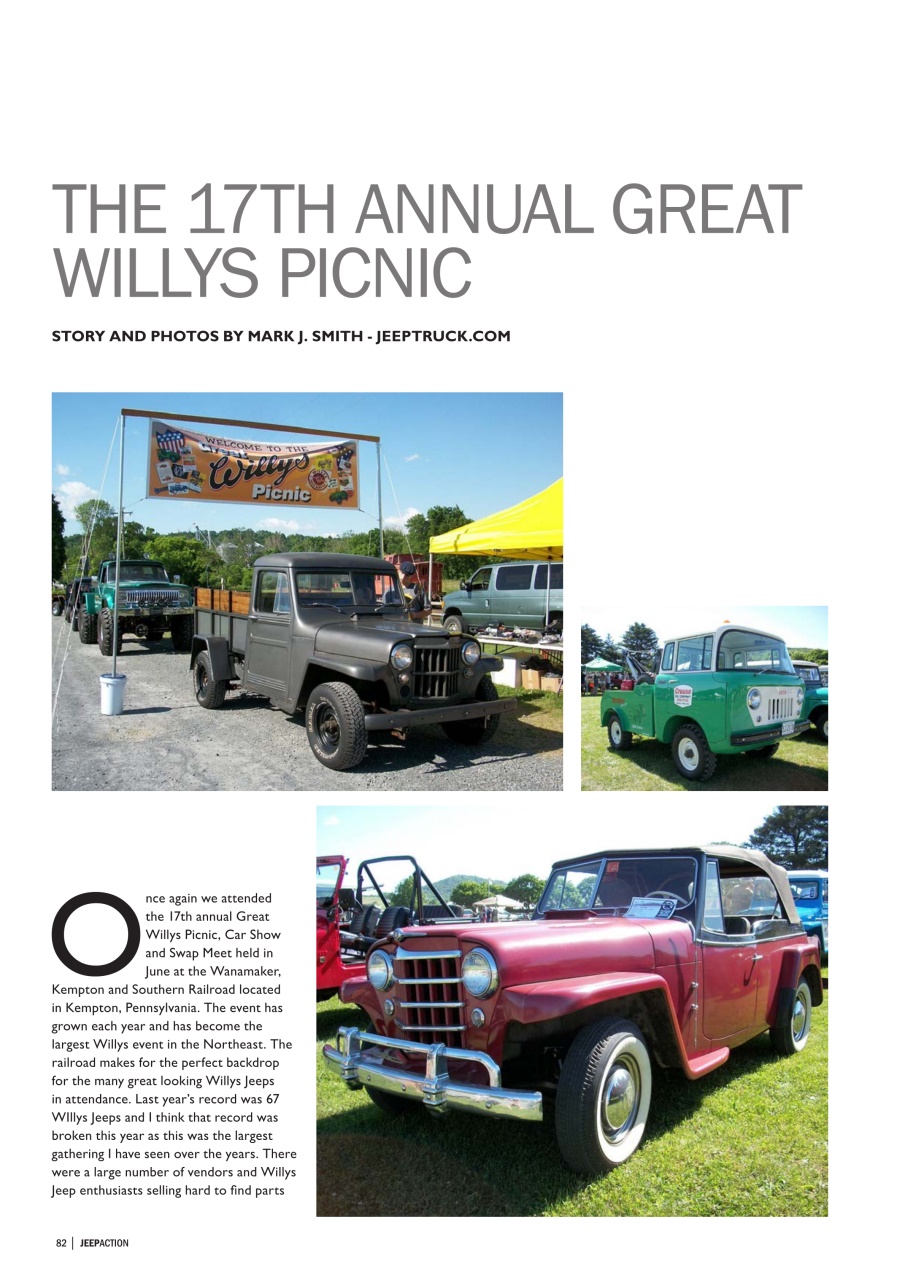 THE 17TH ANNUAL GREAT WILLYS PICNIC

STORY AND PHOTOS BY MARK J. SMITH - JEEPTRUCK.COM

WELCOME TO THE Willys Picnic

Once again we attended the 17th annual Great Willys Picnic, Car Show and Swap Meet held in June at the Wanamaker, Kempton and Southern Railroad located in Kempton, Pennsylvania. The event has grown each year and has become the largest Willys event in the Northeast. The railroad makes for the perfect backdrop for the many great looking Willys Jeeps in attendance. Last year's record was 67 WIllys Jeeps and I think that record was broken this year as this was the largest gathering I have seen over the years. There were a large number of vendors and Willys Jeep enthusiasts selling hard to find parts

82 | JEEPACTION